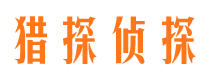 猎探侦探